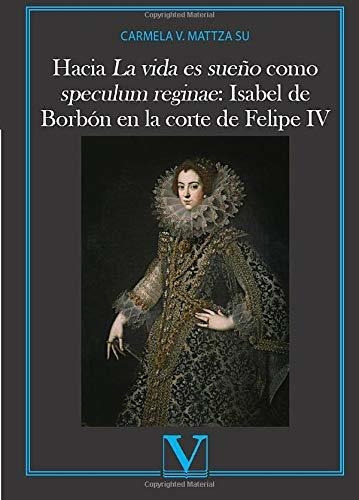 Copyrighted Material

CARMELA V. MATTZA SU

Hacia La vida es sueño como speculum reginae: Isabel de Borbón en la corte de Felipe IV

V

Copyrighted Material